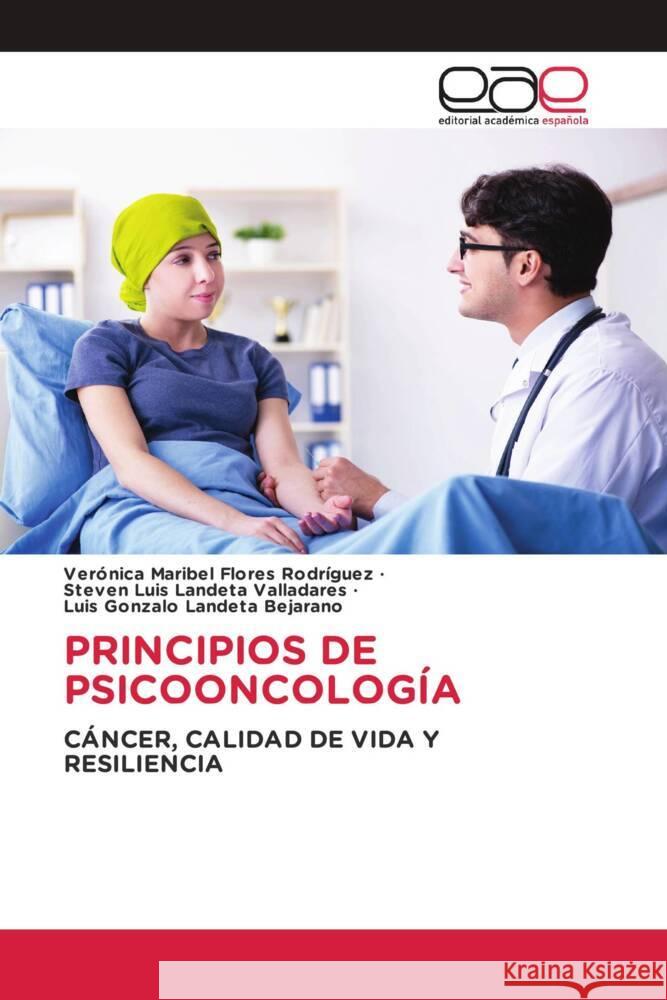 eae
editorial académica española

Verónica Maribel Flores Rodríguez ·
Steven Luis Landeta Valladares ·
Luis Gonzalo Landeta Bejarano

PRINCIPIOS DE PSICOONCOLOGÍA

CÁNCER, CALIDAD DE VIDA Y RESILIENCIA